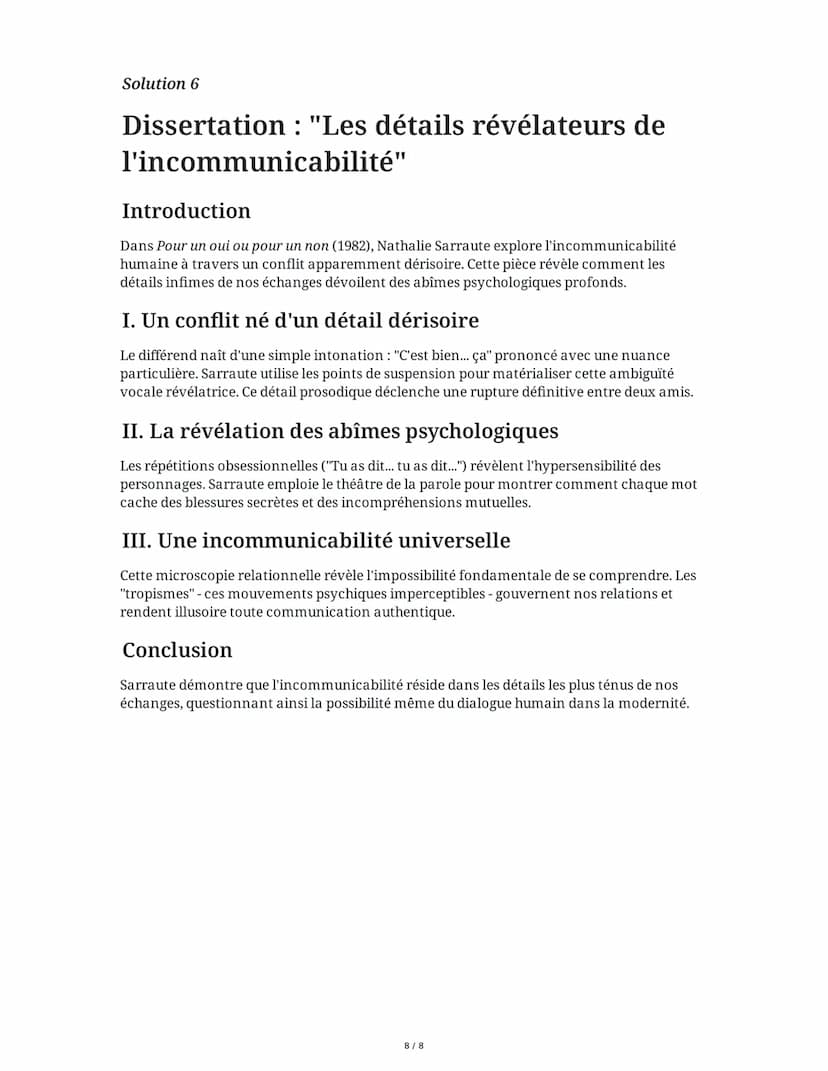 Solution 6

Dissertation : "Les détails révélateurs de l'incommunicabilité"

Introduction

Dans Pour un oui ou pour un non (1982), Nathalie Sarraute explore l'incommunicabilité humaine à travers un conflit apparemment dérisoire. Cette pièce révèle comment les détails infimes de nos échanges dévoilent des abîmes psychologiques profonds.

I. Un conflit né d'un détail dérisoire

Le différend naît d'une simple intonation : "C'est bien... ça" prononcé avec une nuance particulière. Sarraute utilise les points de suspension pour matérialiser cette ambiguïté vocale révélatrice. Ce détail prosodique déclenche une rupture définitive entre deux amis.

II. La révélation des abîmes psychologiques

Les répétitions obsessionnelles ("Tu as dit... tu as dit...") révèlent l'hypersensibilité des personnages. Sarraute emploie le théâtre de la parole pour montrer comment chaque mot cache des blessures secrètes et des incompréhensions mutuelles.

III. Une incommunicabilité universelle

Cette microscopie relationnelle révèle l'impossibilité fondamentale de se comprendre. Les "tropismes" - ces mouvements psychiques imperceptibles - gouvernent nos relations et rendent illusoire toute communication authentique.

Conclusion

Sarraute démontre que l'incommunicabilité réside dans les détails les plus ténus de nos échanges, questionnant ainsi la possibilité même du dialogue humain dans la modernité.

8 / 8